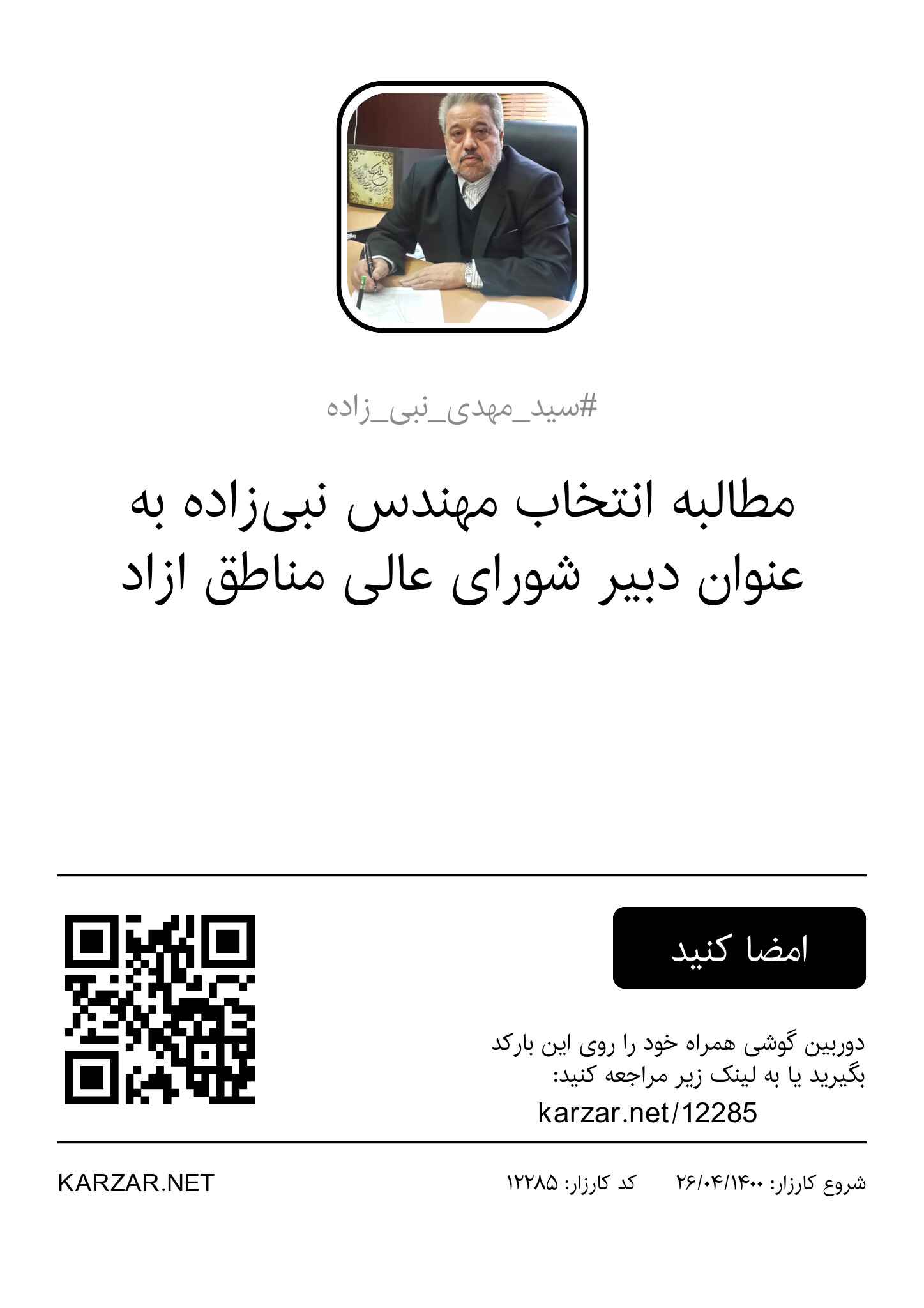 #سید_مهدی_نبی_زاده

مطالبه انتخاب مهندس نبی‌زاده به عنوان دبیر شورای عالی مناطق ازاد

امضا کنید

دوربین گوشی همراه خود را روی این بارکد بگیرید یا به لینک زیر مراجعه کنید:

karzar.net/12285

شروع کارزار: ۲۶/۰۴/۱۴۰۰ کد کارزار: ۱۲۲۸۵

KARZAR.NET